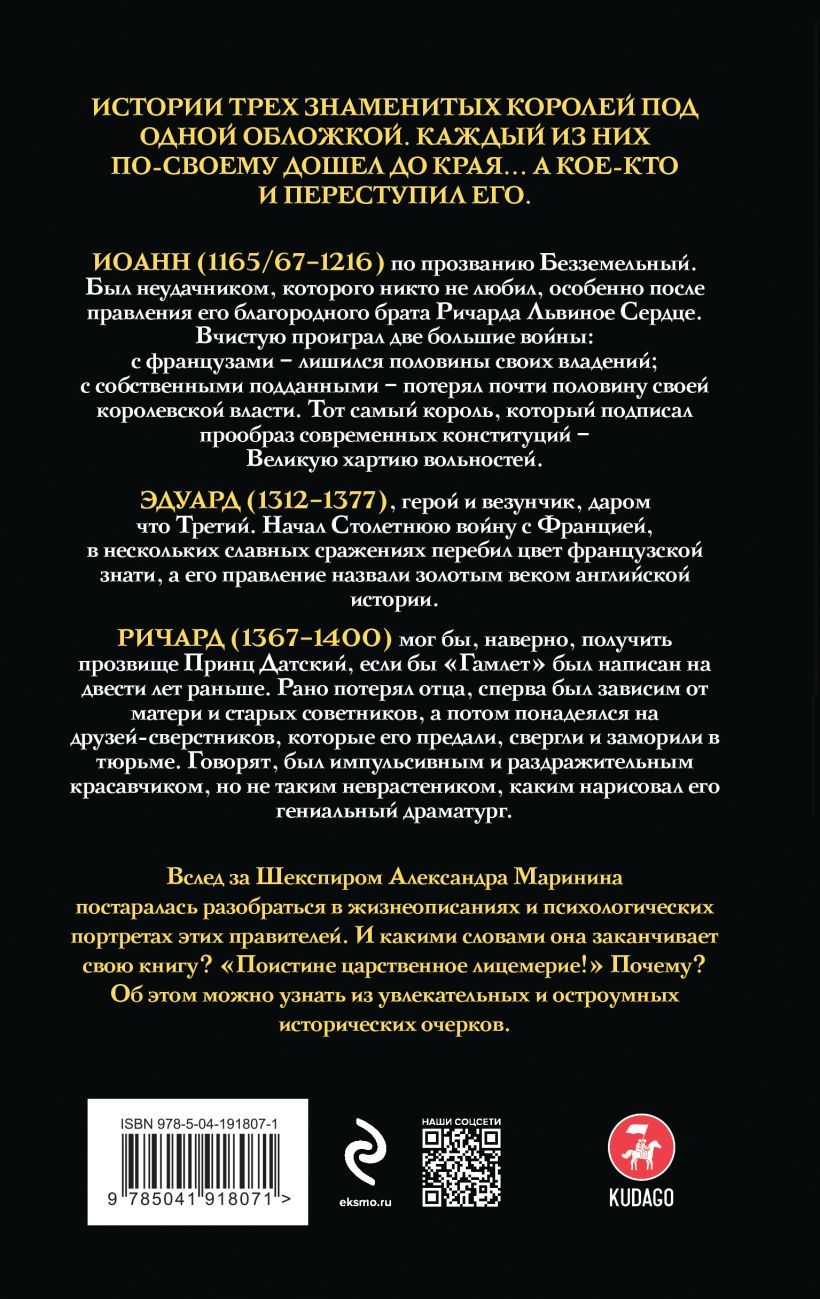 ИСТОРИИ ТРЕХ ЗНАМЕНИТЫХ КОРОЛЕЙ ПОД ОДНОЙ ОБЛОЖКОЙ. КАЖДЫЙ ИЗ НИХ ПО-СВОЕМУ ДОШЕЛ ДО КРАЯ… А КОЕ-КТО И ПЕРЕСТУПИЛ ЕГО.

ИОАНН (1165/67–1216) по прозванию Безземельный. Был неудачником, которого никто не любил, особенно после правления его благородного брата Ричарда Львиное Сердце. Вчистую проиграл две большие войны: с французами – лишился половины своих владений; с собственными подданными – потерял почти половину своей королевской власти. Тот самый король, который подписал прообраз современных конституций – Великую хартию вольностей.

ЭДУАРД (1312–1377), герой и везунчик, даром что Третий. Начал Столетнюю войну с Францией, в нескольких славных сражениях перебил цвет французской знати, а его правление назвали золотым веком английской истории.

РИЧАРД (1367–1400) мог бы, наверно, получить прозвище Принц Датский, если бы «Гамлет» был написан на двести лет раньше. Рано потерял отца, сперва был зависим от матери и старых советников, а потом понадеялся на друзей-сверстников, которые его предали, свергли и заморили в тюрьме. Говорят, был импульсивным и раздражительным красавчиком, но не таким неврастеником, каким нарисовал его гениальный драматург.

Вслед за Шекспиром Александра Маринина постаралась разобраться в жизнеописаниях и психологических портретах этих правителей. И какими словами она заканчивает свою книгу? «Поистине царственное лицемерие!» Почему? Об этом можно узнать из увлекательных и остроумных исторических очерков.

ISBN 978-5-04-191807-1

9 785041 918071 >

eksmo.ru

НАШИ СОЦСЕТИ

KUDAGO